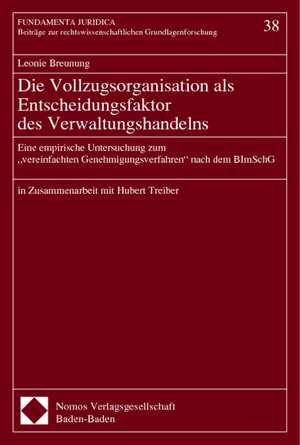 FUNDAMENTA JURIDICA
Beiträge zur rechtswissenschaftlichen Grundlagenforschung

38

Leonie Breunung

Die Vollzugsorganisation als Entscheidungsfaktor des Verwaltungshandelns

Eine empirische Untersuchung zum „vereinfachten Genehmigungsverfahren" nach dem BImSchG

in Zusammenarbeit mit Hubert Treiber

Nomos Verlagsgesellschaft
Baden-Baden